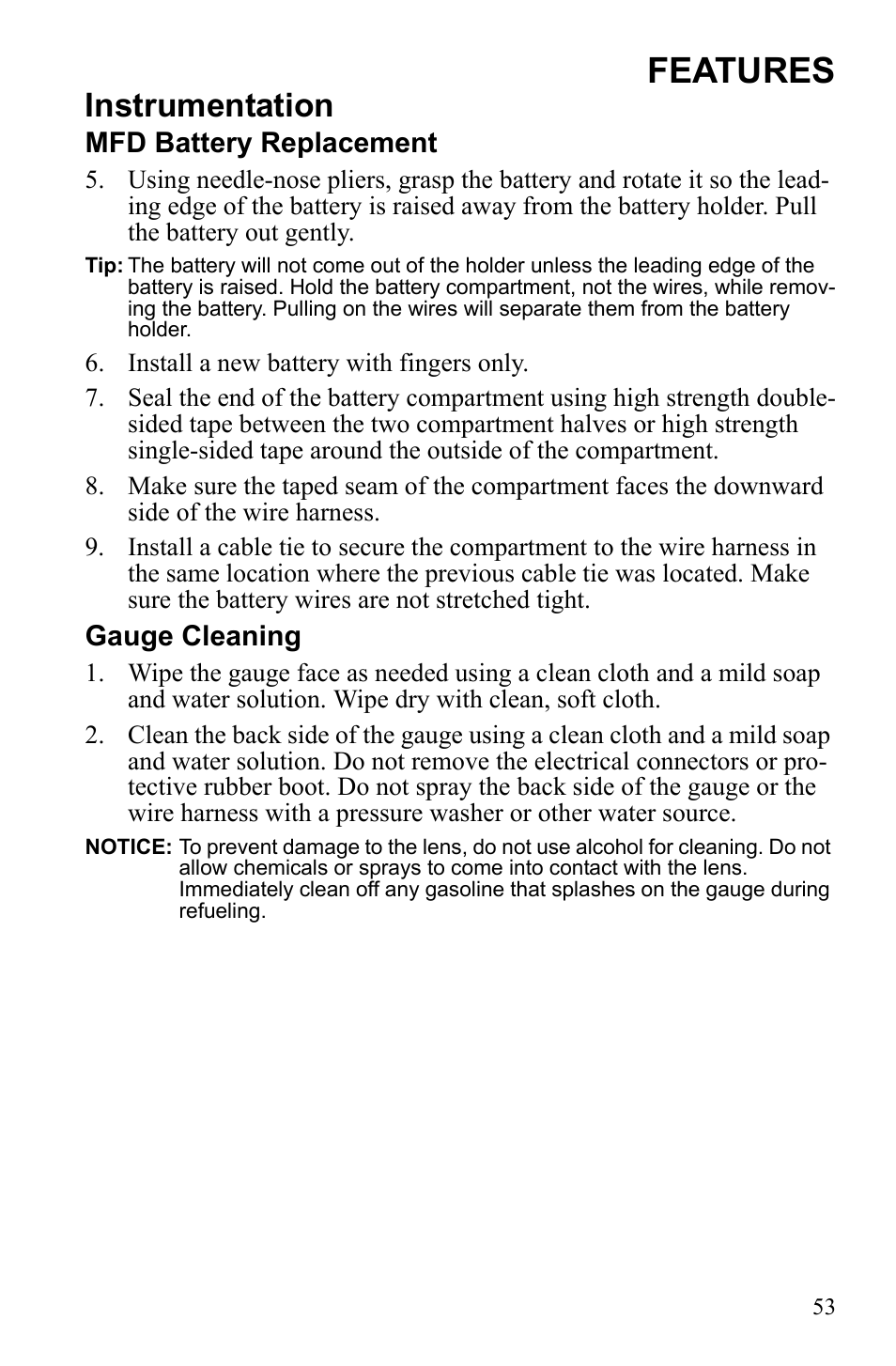 FEATURES

Instrumentation

MFD Battery Replacement

5. Using needle-nose pliers, grasp the battery and rotate it so the leading edge of the battery is raised away from the battery holder. Pull the battery out gently.

Tip: The battery will not come out of the holder unless the leading edge of the battery is raised. Hold the battery compartment, not the wires, while removing the battery. Pulling on the wires will separate them from the battery holder.

6. Install a new battery with fingers only.

7. Seal the end of the battery compartment using high strength double-sided tape between the two compartment halves or high strength single-sided tape around the outside of the compartment.

8. Make sure the taped seam of the compartment faces the downward side of the wire harness.

9. Install a cable tie to secure the compartment to the wire harness in the same location where the previous cable tie was located. Make sure the battery wires are not stretched tight.

Gauge Cleaning

1. Wipe the gauge face as needed using a clean cloth and a mild soap and water solution. Wipe dry with clean, soft cloth.

2. Clean the back side of the gauge using a clean cloth and a mild soap and water solution. Do not remove the electrical connectors or protective rubber boot. Do not spray the back side of the gauge or the wire harness with a pressure washer or other water source.

NOTICE: To prevent damage to the lens, do not use alcohol for cleaning. Do not allow chemicals or sprays to come into contact with the lens. Immediately clean off any gasoline that splashes on the gauge during refueling.

53